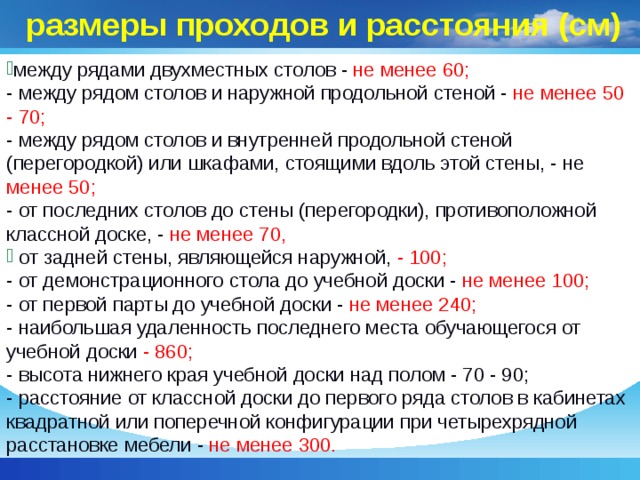 размеры проходов и расстояния (см)

между рядами двухместных столов - не менее 60;
- между рядом столов и наружной продольной стеной - не менее 50 - 70;
- между рядом столов и внутренней продольной стеной (перегородкой) или шкафами, стоящими вдоль этой стены, - не менее 50;
- от последних столов до стены (перегородки), противоположной классной доске, - не менее 70,
от задней стены, являющейся наружной, - 100;
- от демонстрационного стола до учебной доски - не менее 100;
- от первой парты до учебной доски - не менее 240;
- наибольшая удаленность последнего места обучающегося от учебной доски - 860;
- высота нижнего края учебной доски над полом - 70 - 90;
- расстояние от классной доски до первого ряда столов в кабинетах квадратной или поперечной конфигурации при четырехрядной расстановке мебели - не менее 300.